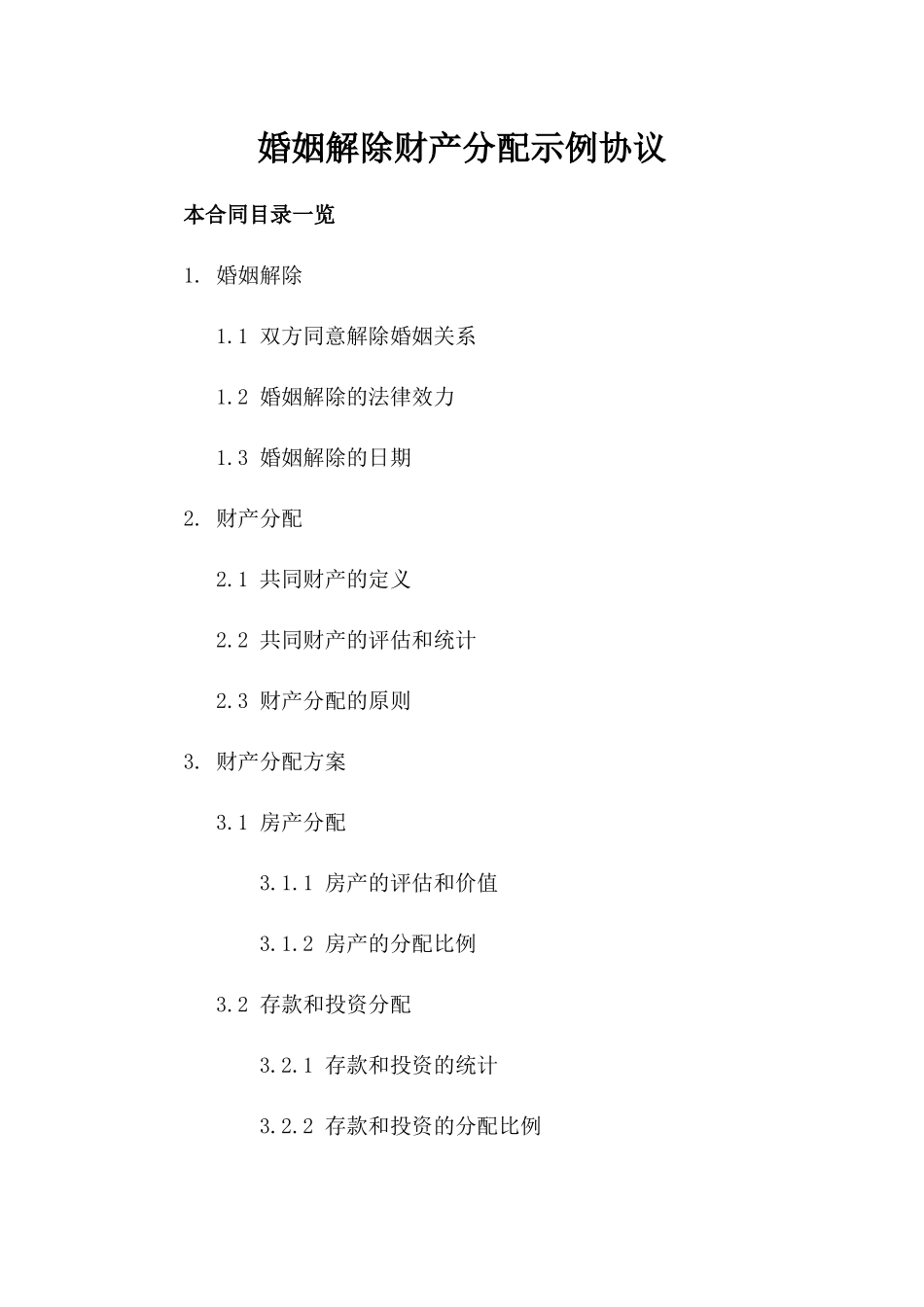 婚姻解除财产分配示例协议

本合同目录一览

1. 婚姻解除

1.1 双方同意解除婚姻关系

1.2 婚姻解除的法律效力

1.3 婚姻解除的日期

2. 财产分配

2.1 共同财产的定义

2.2 共同财产的评估和统计

2.3 财产分配的原则

3. 财产分配方案

3.1 房产分配

3.1.1 房产的评估和价值

3.1.2 房产的分配比例

3.2 存款和投资分配

3.2.1 存款和投资的统计

3.2.2 存款和投资的分配比例